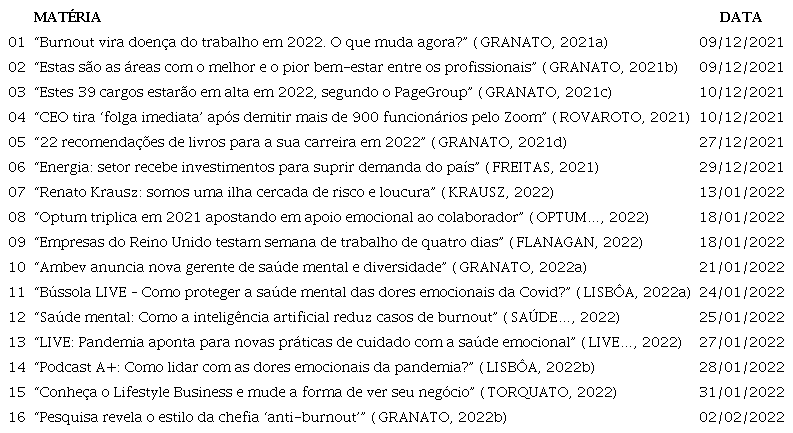 |  | MATÉRIA | DATA |
|---|---|---|
| 01 | "Burnout vira doença do trabalho em 2022. O que muda agora?" (GRANATO, 2021a) | 09/12/2021 |
| 02 | "Estas são as áreas com o melhor e o pior bem-estar entre os profissionais" (GRANATO, 2021b) | 09/12/2021 |
| 03 | "Estes 39 cargos estarão em alta em 2022, segundo o PageGroup" (GRANATO, 2021c) | 10/12/2021 |
| 04 | "CEO tira 'folga imediata' após demitir mais de 900 funcionários pelo Zoom" (ROVAROTO, 2021) | 10/12/2021 |
| 05 | "22 recomendações de livros para a sua carreira em 2022" (GRANATO, 2021d) | 27/12/2021 |
| 06 | "Energia: setor recebe investimentos para suprir demanda do país" (FREITAS, 2021) | 29/12/2021 |
| 07 | "Renato Krausz: somos uma ilha cercada de risco e loucura" (KRAUSZ, 2022) | 13/01/2022 |
| 08 | "Optum triplica em 2021 apostando em apoio emocional ao colaborador" (OPTUM..., 2022) | 18/01/2022 |
| 09 | "Empresas do Reino Unido testam semana de trabalho de quatro dias" (FLANAGAN, 2022) | 18/01/2022 |
| 10 | "Ambev anuncia nova gerente de saúde mental e diversidade" (GRANATO, 2022a) | 21/01/2022 |
| 11 | "Bússola LIVE - Como proteger a saúde mental das dores emocionais da Covid?" (LISBÔA, 2022a) | 24/01/2022 |
| 12 | "Saúde mental: Como a inteligência artificial reduz casos de burnout" (SAÚDE..., 2022) | 25/01/2022 |
| 13 | "LIVE: Pandemia aponta para novas práticas de cuidado com a saúde emocional" (LIVE..., 2022) | 27/01/2022 |
| 14 | "Podcast A+: Como lidar com as dores emocionais da pandemia?" (LISBÔA, 2022b) | 28/01/2022 |
| 15 | "Conheça o Lifestyle Business e mude a forma de ver seu negócio" (TORQUATO, 2022) | 31/01/2022 |
| 16 | "Pesquisa revela o estilo da chefia 'anti-burnout'" (GRANATO, 2022b) | 02/02/2022 |